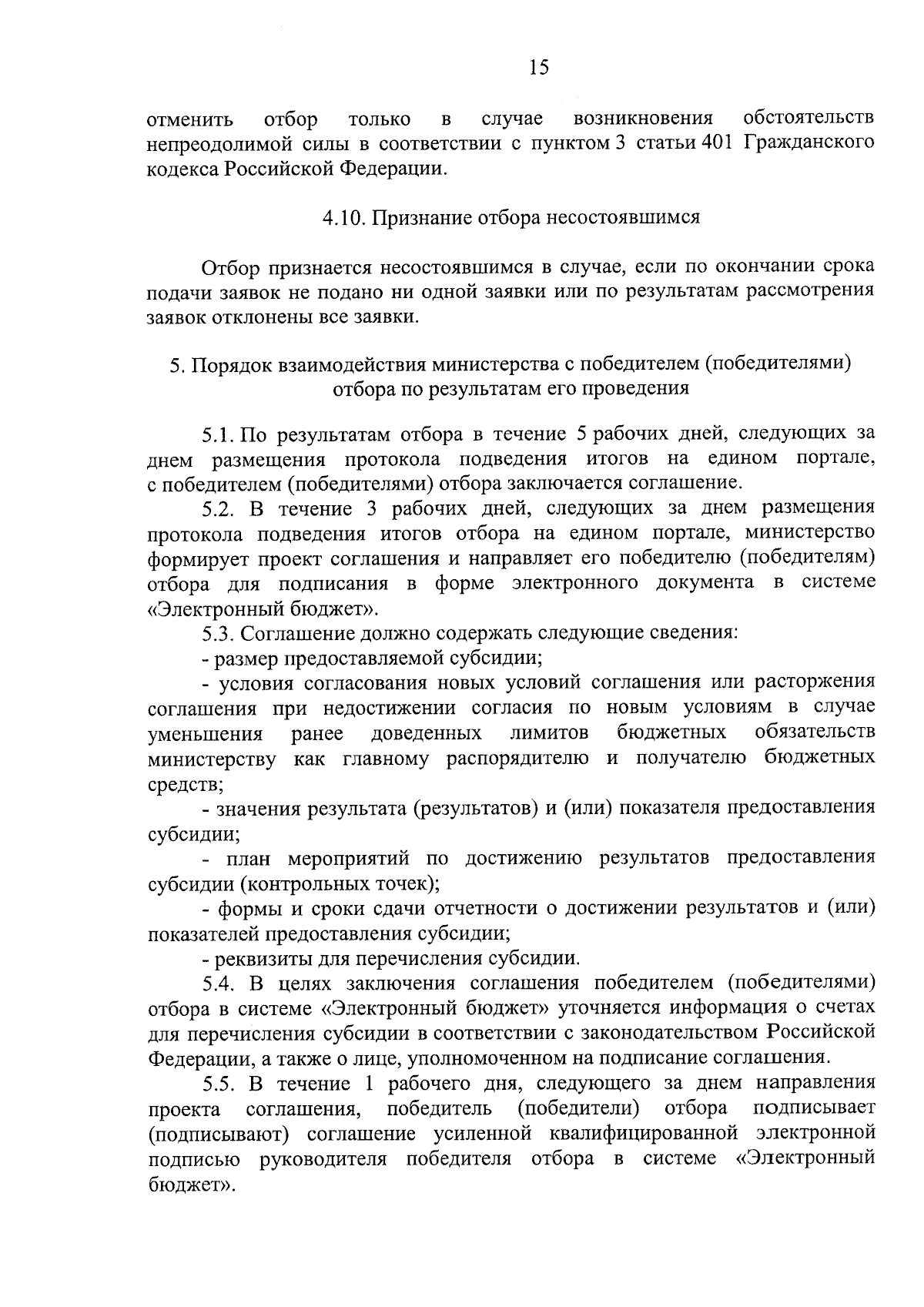 15

отменить отбор только в случае возникновения обстоятельств непреодолимой силы в соответствии с пунктом 3 статьи 401 Гражданского кодекса Российской Федерации.

4.10. Признание отбора несостоявшимся

Отбор признается несостоявшимся в случае, если по окончании срока подачи заявок не подано ни одной заявки или по результатам рассмотрения заявок отклонены все заявки.

5. Порядок взаимодействия министерства с победителем (победителями) отбора по результатам его проведения

5.1. По результатам отбора в течение 5 рабочих дней, следующих за днем размещения протокола подведения итогов на едином портале, с победителем (победителями) отбора заключается соглашение.

5.2. В течение 3 рабочих дней, следующих за днем размещения протокола подведения итогов отбора на едином портале, министерство формирует проект соглашения и направляет его победителю (победителям) отбора для подписания в форме электронного документа в системе «Электронный бюджет».

5.3. Соглашение должно содержать следующие сведения:

- размер предоставляемой субсидии;

- условия согласования новых условий соглашения или расторжения соглашения при недостижении согласия по новым условиям в случае уменьшения ранее доведенных лимитов бюджетных обязательств министерству как главному распорядителю и получателю бюджетных средств;

- значения результата (результатов) и (или) показателя предоставления субсидии;

- план мероприятий по достижению результатов предоставления субсидии (контрольных точек);

- формы и сроки сдачи отчетности о достижении результатов и (или) показателей предоставления субсидии;

- реквизиты для перечисления субсидии.

5.4. В целях заключения соглашения победителем (победителями) отбора в системе «Электронный бюджет» уточняется информация о счетах для перечисления субсидии в соответствии с законодательством Российской Федерации, а также о лице, уполномоченном на подписание соглашения.

5.5. В течение 1 рабочего дня, следующего за днем направления проекта соглашения, победитель (победители) отбора подписывает (подписывают) соглашение усиленной квалифицированной электронной подписью руководителя победителя отбора в системе «Электронный бюджет».